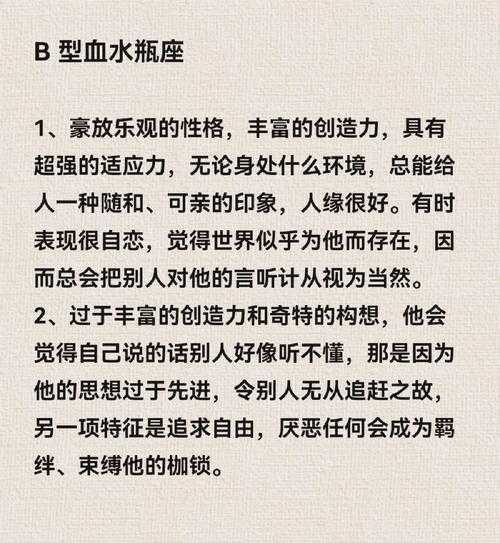 B 型血水瓶座

1、豪放乐观的性格，丰富的创造力，具有超强的适应力，无论身处什么环境，总能给人一种随和、可亲的印象，人缘很好。有时表现很自恋，觉得世界似乎为他而存在，因而总会把别人对他的言听计从视为当然。
2、过于丰富的创造力和奇特的构想，他会觉得自己说的话别人好像听不懂，那是因为他的思想过于先进，令别人无从追赶之故，另一项特征是追求自由，厌恶任何会成为羁绊、束缚他的枷锁。